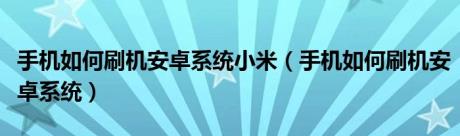 手机如何刷机安卓系统小米（手机如何刷机安卓系统）